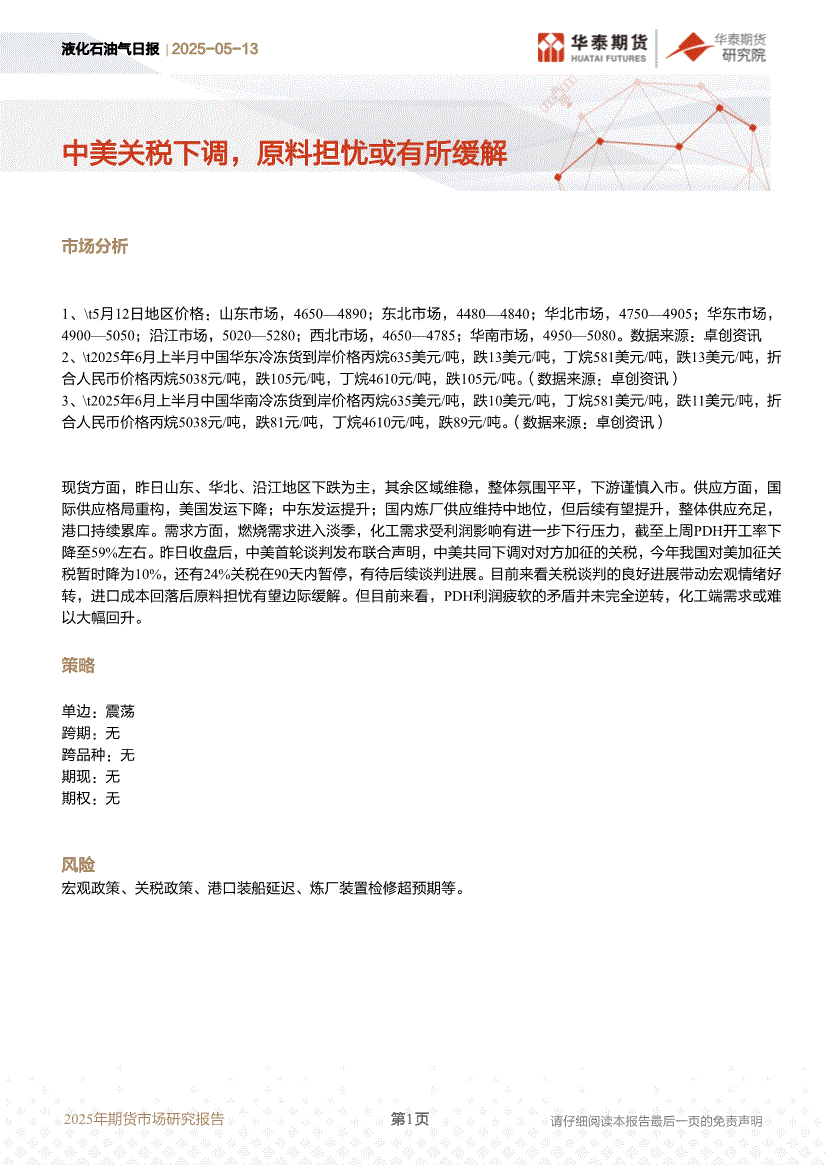 液化石油气日报 | 2025-05-13

华泰期货 HUATAI FUTURES 华泰期货研究院

中美关税下调，原料担忧或有所缓解

市场分析

1、\t5月12日地区价格：山东市场，4650—4890；东北市场，4480—4840；华北市场，4750—4905；华东市场，4900—5050；沿江市场，5020—5280；西北市场，4650—4785；华南市场，4950—5080。数据来源：卓创资讯
2、\t2025年6月上半月中国华东冷冻货到岸价格丙烷635美元/吨，跌13美元/吨，丁烷581美元/吨，跌13美元/吨，折合人民币价格丙烷5038元/吨，跌105元/吨，丁烷4610元/吨，跌105元/吨。（数据来源：卓创资讯）
3、\t2025年6月上半月中国华南冷冻货到岸价格丙烷635美元/吨，跌10美元/吨，丁烷581美元/吨，跌11美元/吨，折合人民币价格丙烷5038元/吨，跌81元/吨，丁烷4610元/吨，跌89元/吨。（数据来源：卓创资讯）

现货方面，昨日山东、华北、沿江地区下跌为主，其余区域维稳，整体氛围平平，下游谨慎入市。供应方面，国际供应格局重构，美国发运下降；中东发运提升；国内炼厂供应维持中地位，但后续有望提升，整体供应充足，港口持续累库。需求方面，燃烧需求进入淡季，化工需求受利润影响有进一步下行压力，截至上周PDH开工率下降至59%左右。昨日收盘后，中美首轮谈判发布联合声明，中美共同下调对对方加征的关税，今年我国对美加征关税暂时降为10%，还有24%关税在90天内暂停，有待后续谈判进展。目前来看关税谈判的良好进展带动宏观情绪好转，进口成本回落后原料担忧有望边际缓解。但目前来看，PDH利润疲软的矛盾并未完全逆转，化工端需求或难以大幅回升。

策略

单边：震荡
跨期：无
跨品种：无
期现：无
期权：无

风险

宏观政策、关税政策、港口装船延迟、炼厂装置检修超预期等。

2025年期货市场研究报告 第1页 请仔细阅读本报告最后一页的免责声明